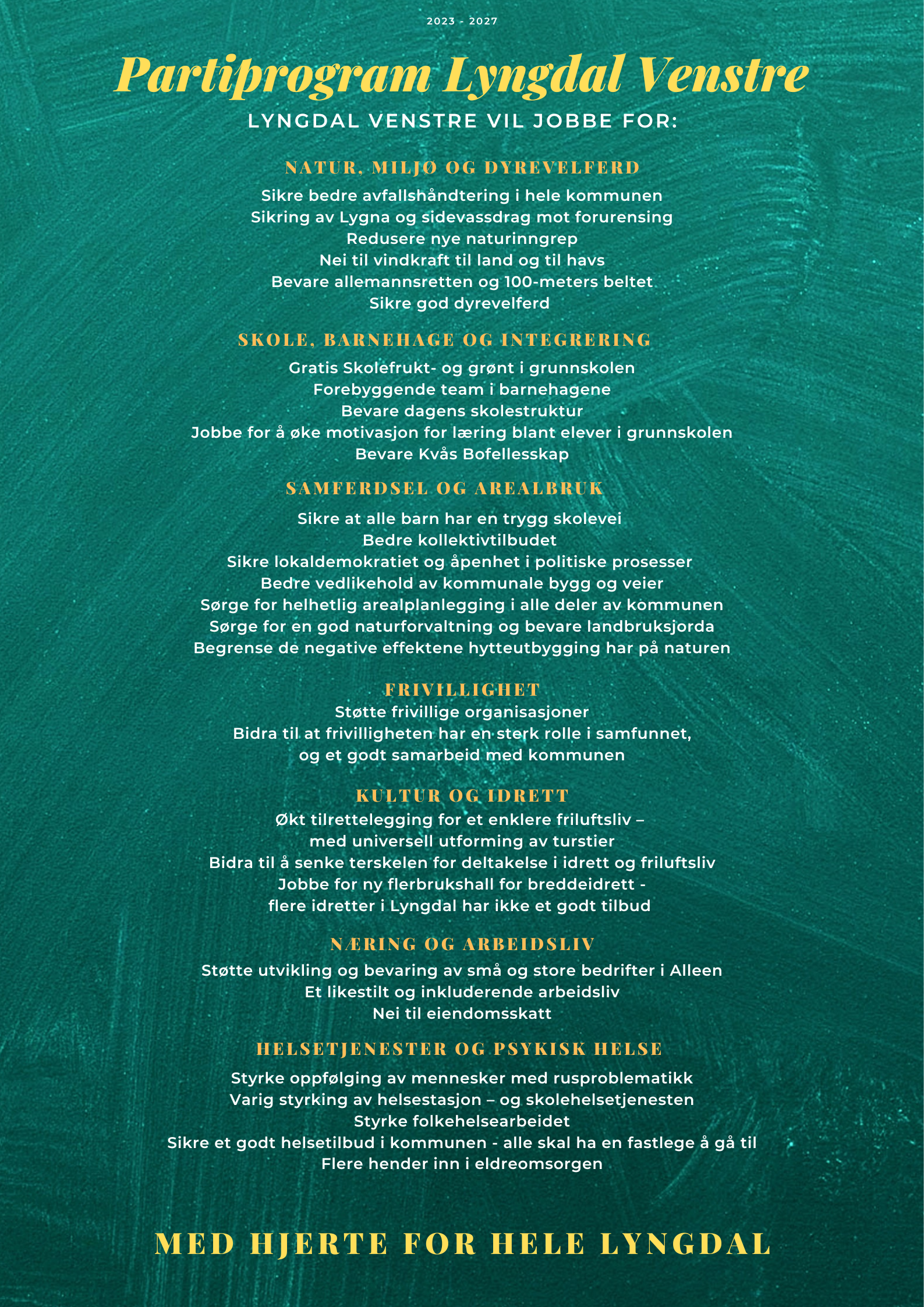 2023 - 2027

Partiprogram Lyngdal Venstre

LYNGDAL VENSTRE VIL JOBBE FOR:

NATUR, MILJØ OG DYREVELFERD

Sikre bedre avfallshåndtering i hele kommunen
Sikring av Lygna og sidevassdrag mot forurensing
Redusere nye naturinngrep
Nei til vindkraft til land og til havs
Bevare allemannsretten og 100-meters beltet
Sikre god dyrevelferd

SKOLE, BARNEHAGE OG INTEGRERING

Gratis Skolefrukt- og grønt i grunnskolen
Forebyggende team i barnehagene
Bevare dagens skolestruktur
Jobbe for å øke motivasjon for læring blant elever i grunnskolen
Bevare Kvås Bofellesskap

SAMFERDSEL OG AREALBRUK

Sikre at alle barn har en trygg skolevei
Bedre kollektivtilbudet
Sikre lokaldemokratiet og åpenhet i politiske prosesser
Bedre vedlikehold av kommunale bygg og veier
Sørge for helhetlig arealplanlegging i alle deler av kommunen
Sørge for en god naturforvaltning og bevare landbruksjorda
Begrense de negative effektene hytteutbygging har på naturen

FRIVILLIGHET

Støtte frivillige organisasjoner
Bidra til at frivilligheten har en sterk rolle i samfunnet, og et godt samarbeid med kommunen

KULTUR OG IDRETT

Økt tilrettelegging for et enklere friluftsliv – med universell utforming av turstier
Bidra til å senke terskelen for deltakelse i idrett og friluftsliv
Jobbe for ny flerbrukshall for breddeidrett - flere idretter i Lyngdal har ikke et godt tilbud

NÆRING OG ARBEIDSLIV

Støtte utvikling og bevaring av små og store bedrifter i Alleen
Et likestilt og inkluderende arbeidsliv
Nei til eiendomsskatt

HELSETJENESTER OG PSYKISK HELSE

Styrke oppfølging av mennesker med rusproblematikk
Varig styrking av helsestasjon – og skolehelsetjenesten
Styrke folkehelsearbeidet
Sikre et godt helsetilbud i kommunen - alle skal ha en fastlege å gå til
Flere hender inn i eldreomsorgen

MED HJERTE FOR HELE LYNGDAL